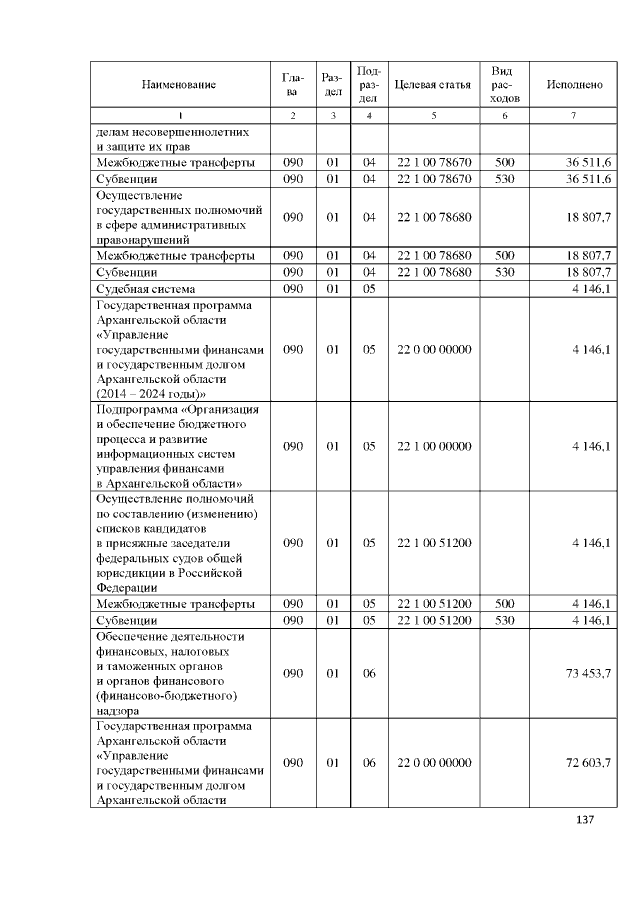 | Наименование | Глава | Раздел | Подраздел | Целевая статья | Вид расходов | Исполнено |
|---|---|---|---|---|---|---|
| 1 | 2 | 3 | 4 | 5 | 6 | 7 |
| делам несовершеннолетних и защите их прав | | | | | | |
| Межбюджетные трансферты | 090 | 01 | 04 | 22 1 00 78670 | 500 | 36 511,6 |
| Субвенции | 090 | 01 | 04 | 22 1 00 78670 | 530 | 36 511,6 |
| Осуществление государственных полномочий в сфере административных правонарушений | 090 | 01 | 04 | 22 1 00 78680 | | 18 807,7 |
| Межбюджетные трансферты | 090 | 01 | 04 | 22 1 00 78680 | 500 | 18 807,7 |
| Субвенции | 090 | 01 | 04 | 22 1 00 78680 | 530 | 18 807,7 |
| Судебная система | 090 | 01 | 05 | | | 4 146,1 |
| Государственная программа Архангельской области «Управление государственными финансами и государственным долгом Архангельской области (2014 – 2024 годы)» | 090 | 01 | 05 | 22 0 00 00000 | | 4 146,1 |
| Подпрограмма «Организация и обеспечение бюджетного процесса и развитие информационных систем управления финансами в Архангельской области» | 090 | 01 | 05 | 22 1 00 00000 | | 4 146,1 |
| Осуществление полномочий по составлению (изменению) списков кандидатов в присяжные заседатели федеральных судов общей юрисдикции в Российской Федерации | 090 | 01 | 05 | 22 1 00 51200 | | 4 146,1 |
| Межбюджетные трансферты | 090 | 01 | 05 | 22 1 00 51200 | 500 | 4 146,1 |
| Субвенции | 090 | 01 | 05 | 22 1 00 51200 | 530 | 4 146,1 |
| Обеспечение деятельности финансовых, налоговых и таможенных органов и органов финансового (финансово-бюджетного) надзора | 090 | 01 | 06 | | | 73 453,7 |
| Государственная программа Архангельской области «Управление государственными финансами и государственным долгом Архангельской области | 090 | 01 | 06 | 22 0 00 00000 | | 72 603,7 |

137